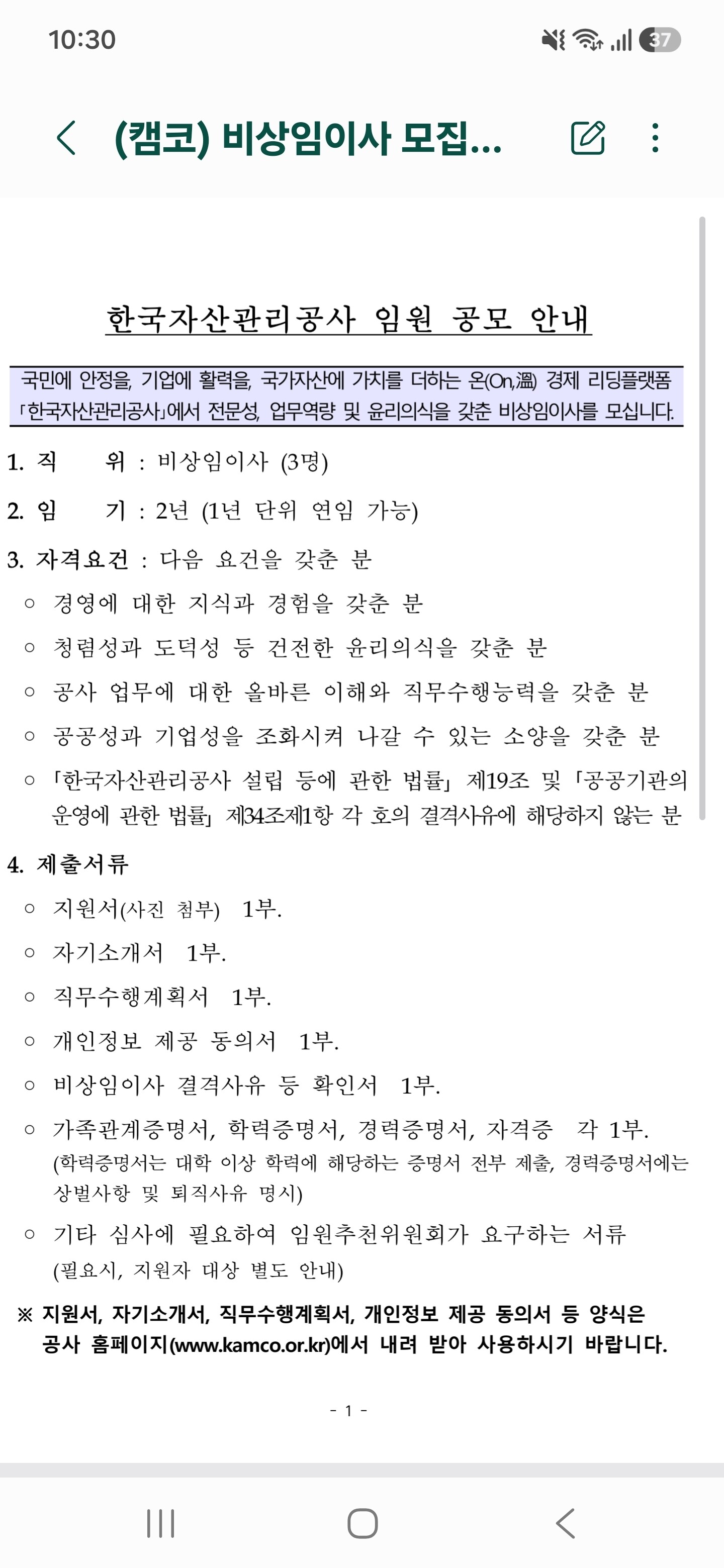 10:30

37

(캠코) 비상임이사 모집...

한국자산관리공사 임원 공모 안내

국민에 안정을, 기업에 활력을, 국가자산에 가치를 더하는 온(On,溫) 경제 리딩플랫폼 「한국자산관리공사」에서 전문성, 업무역량 및 윤리의식을 갖춘 비상임이사를 모십니다.

1. 직 위 : 비상임이사 (3명)

2. 임 기 : 2년 (1년 단위 연임 가능)

3. 자격요건 : 다음 요건을 갖춘 분

○ 경영에 대한 지식과 경험을 갖춘 분

○ 청렴성과 도덕성 등 건전한 윤리의식을 갖춘 분

○ 공사 업무에 대한 올바른 이해와 직무수행능력을 갖춘 분

○ 공공성과 기업성을 조화시켜 나갈 수 있는 소양을 갖춘 분

○ 「한국자산관리공사 설립 등에 관한 법률」 제19조 및 「공공기관의 운영에 관한 법률」 제34조제1항 각 호의 결격사유에 해당하지 않는 분

4. 제출서류

○ 지원서(사진 첨부) 1부.

○ 자기소개서 1부.

○ 직무수행계획서 1부.

○ 개인정보 제공 동의서 1부.

○ 비상임이사 결격사유 등 확인서 1부.

○ 가족관계증명서, 학력증명서, 경력증명서, 자격증 각 1부.
(학력증명서는 대학 이상 학력에 해당하는 증명서 전부 제출, 경력증명서에는 상벌사항 및 퇴직사유 명시)

○ 기타 심사에 필요하여 임원추천위원회가 요구하는 서류
(필요시, 지원자 대상 별도 안내)

※ 지원서, 자기소개서, 직무수행계획서, 개인정보 제공 동의서 등 양식은 공사 홈페이지(www.kamco.or.kr)에서 내려 받아 사용하시기 바랍니다.

- 1 -